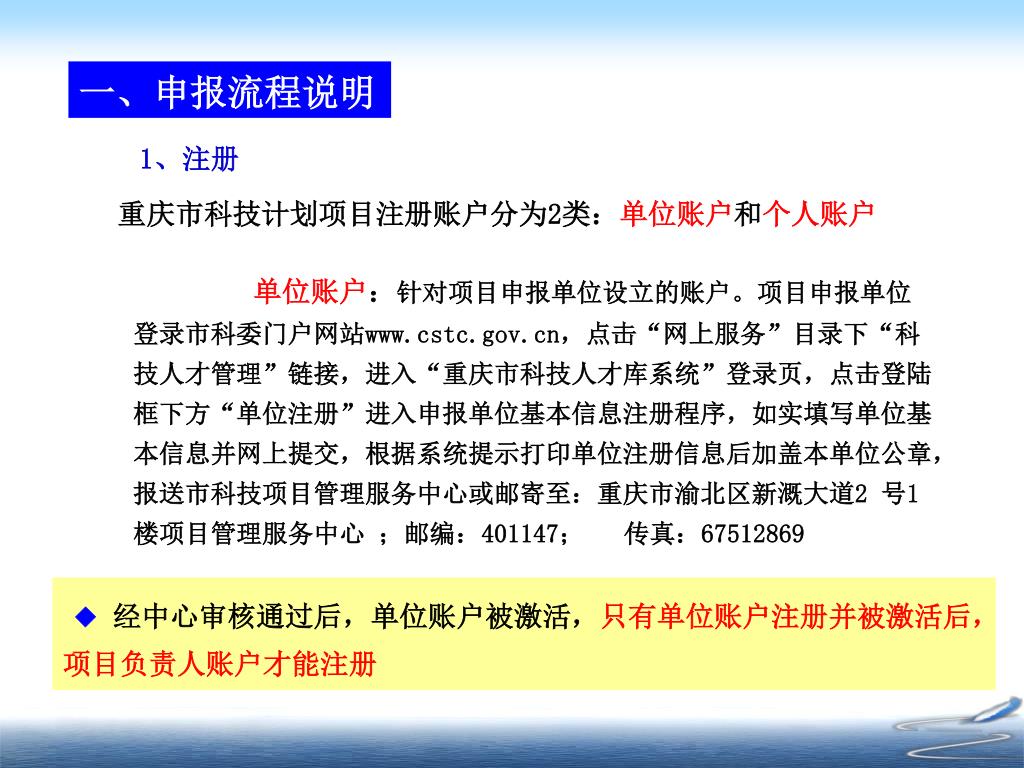 一、申报流程说明

1、注册

重庆市科技计划项目注册账户分为2类：单位账户和个人账户

单位账户：针对项目申报单位设立的账户。项目申报单位登录市科委门户网站www.cstc.gov.cn，点击“网上服务”目录下“科技人才管理”链接，进入“重庆市科技人才库系统”登录页，点击登陆框下方“单位注册”进入申报单位基本信息注册程序，如实填写单位基本信息并网上提交，根据系统提示打印单位注册信息后加盖本单位公章，报送市科技项目管理服务中心或邮寄至：重庆市渝北区新溉大道2 号1楼项目管理服务中心 ；邮编：401147；　传真：67512869

◆ 经中心审核通过后，单位账户被激活，只有单位账户注册并被激活后，项目负责人账户才能注册